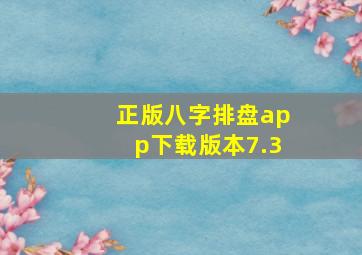 正版八字排盘app下载版本7.3